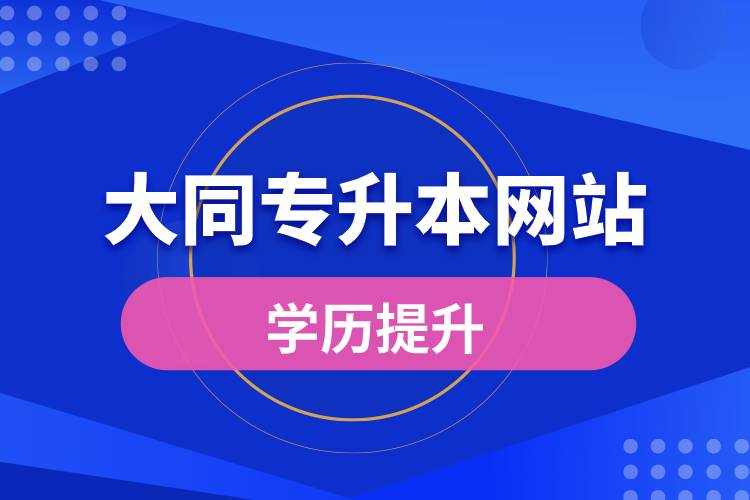 大同专升本网站

学历提升